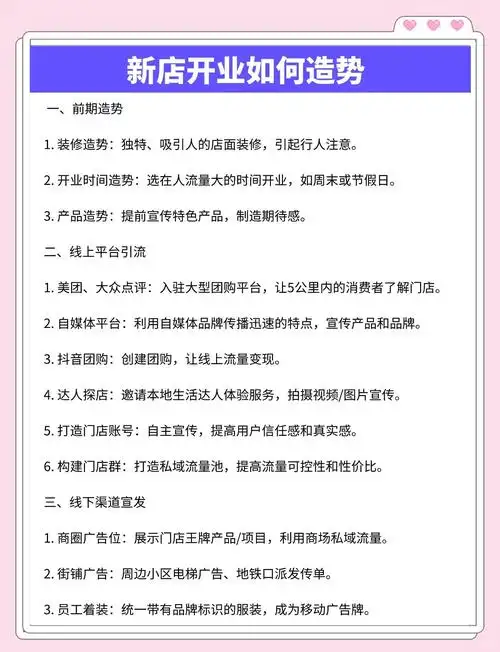 新店开业如何造势

一、前期造势

1. 装修造势：独特、吸引人的店面装修，引起行人注意。

2. 开业时间造势：选在人流量大的时间开业，如周末或节假日。

3. 产品造势：提前宣传特色产品，制造期待感。

二、线上平台引流

1. 美团、大众点评：入驻大型团购平台，让5公里内的消费者了解门店。

2. 自媒体平台：利用自媒体品牌传播迅速的特点，宣传产品和品牌。

3. 抖音团购：创建团购，让线上流量变现。

4. 达人探店：邀请本地生活达人体验服务，拍摄视频/图片宣传。

5. 打造门店账号：自主宣传，提高用户信任感和真实感。

6. 构建门店群：打造私域流量池，提高流量可控性和性价比。

三、线下渠道宣发

1. 商圈广告位：展示门店王牌产品/项目，利用商场私域流量。

2. 街铺广告：周边小区电梯广告、地铁口派发传单。

3. 员工着装：统一带有品牌标识的服装，成为移动广告牌。